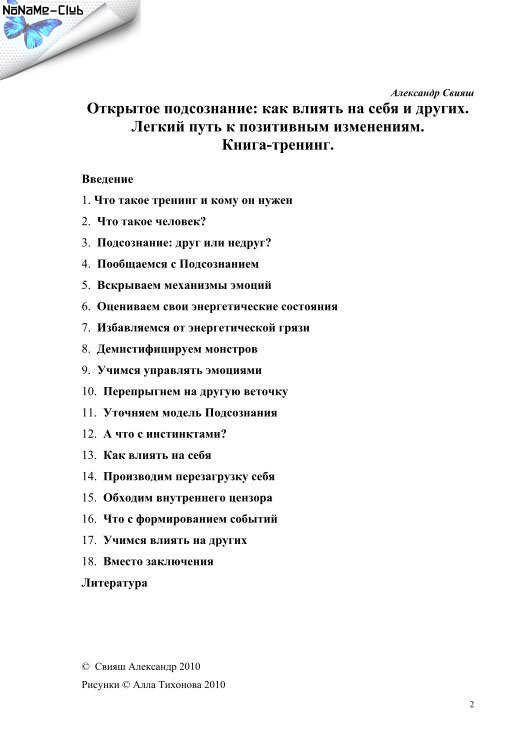 NoNaMe-Club

Александр Свияш

Открытое подсознание: как влиять на себя и других. Легкий путь к позитивным изменениям. Книга-тренинг.

Введение

1. Что такое тренинг и кому он нужен

2. Что такое человек?

3. Подсознание: друг или недруг?

4. Пообщаемся с Подсознанием

5. Вскрываем механизмы эмоций

6. Оцениваем свои энергетические состояния

7. Избавляемся от энергетической грязи

8. Демистифицируем монстров

9. Учимся управлять эмоциями

10. Перепрыгнем на другую веточку

11. Уточняем модель Подсознания

12. А что с инстинктами?

13. Как влиять на себя

14. Производим перезагрузку себя

15. Обходим внутреннего цензора

16. Что с формированием событий

17. Учимся влиять на других

18. Вместо заключения

Литература

© Свияш Александр 2010

Рисунки © Алла Тихонова 2010

2